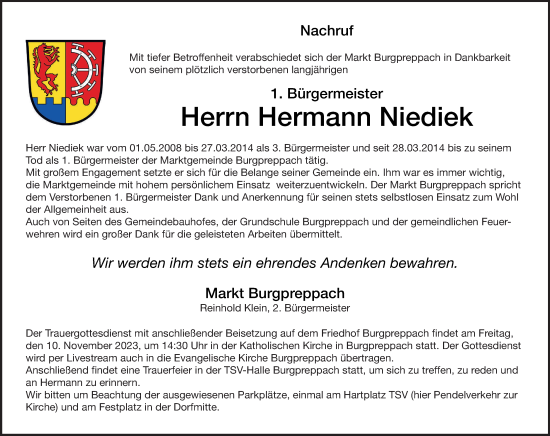 Nachruf

Mit tiefer Betroffenheit verabschiedet sich der Markt Burgpreppach in Dankbarkeit von seinem plötzlich verstorbenen langjährigen

1. Bürgermeister

Herrn Hermann Niediek

Herr Niediek war vom 01.05.2008 bis 27.03.2014 als 3. Bürgermeister und seit 28.03.2014 bis zu seinem Tod als 1. Bürgermeister der Marktgemeinde Burgpreppach tätig.
Mit großem Engagement setzte er sich für die Belange seiner Gemeinde ein. Ihm war es immer wichtig, die Marktgemeinde mit hohem persönlichem Einsatz weiterzuentwickeln. Der Markt Burgpreppach spricht dem Verstorbenen 1. Bürgermeister Dank und Anerkennung für seinen stets selbstlosen Einsatz zum Wohl der Allgemeinheit aus.
Auch von Seiten des Gemeindebauhofes, der Grundschule Burgpreppach und der gemeindlichen Feuerwehren wird ein großer Dank für die geleisteten Arbeiten übermittelt.

Wir werden ihm stets ein ehrendes Andenken bewahren.

Markt Burgpreppach
Reinhold Klein, 2. Bürgermeister

Der Trauergottesdienst mit anschließender Beisetzung auf dem Friedhof Burgpreppach findet am Freitag, den 10. November 2023, um 14:30 Uhr in der Katholischen Kirche in Burgpreppach statt. Der Gottesdienst wird per Livestream auch in die Evangelische Kirche Burgpreppach übertragen.
Anschließend findet eine Trauerfeier in der TSV-Halle Burgpreppach statt, um sich zu treffen, zu reden und an Hermann zu erinnern.
Wir bitten um Beachtung der ausgewiesenen Parkplätze, einmal am Hartplatz TSV (hier Pendelverkehr zur Kirche) und am Festplatz in der Dorfmitte.